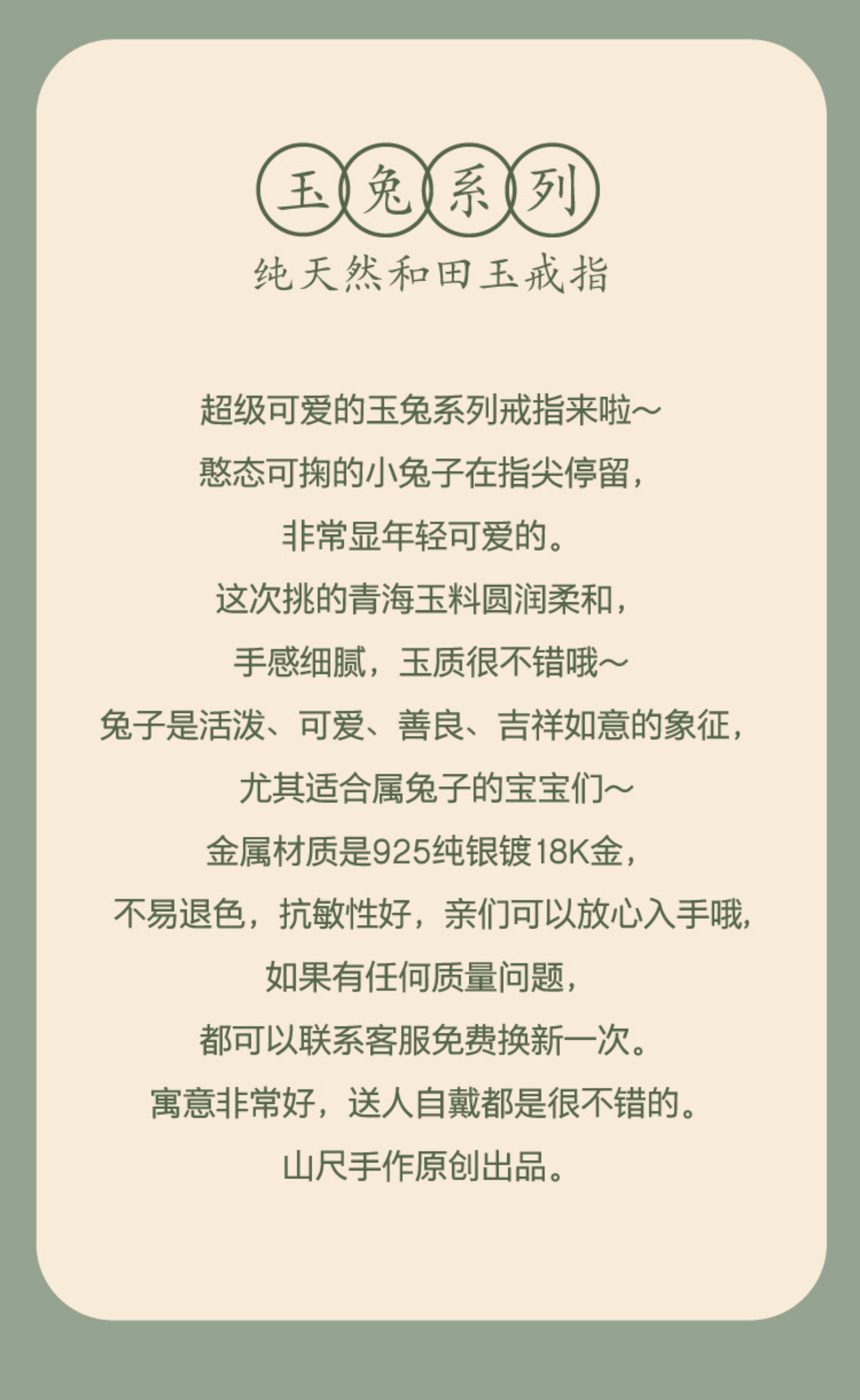 玉兔系列

纯天然和田玉戒指

超级可爱的玉兔系列戒指来啦~

憨态可掬的小兔子在指尖停留，

非常显年轻可爱的。

这次挑的青海玉料圆润柔和，

手感细腻，玉质很不错哦~

兔子是活泼、可爱、善良、吉祥如意的象征，

尤其适合属兔子的宝宝们~

金属材质是925纯银镀18K金，

不易退色，抗敏性好，亲们可以放心入手哦，

如果有任何质量问题，

都可以联系客服免费换新一次。

寓意非常好，送人自戴都是很不错的。

山尺手作原创出品。